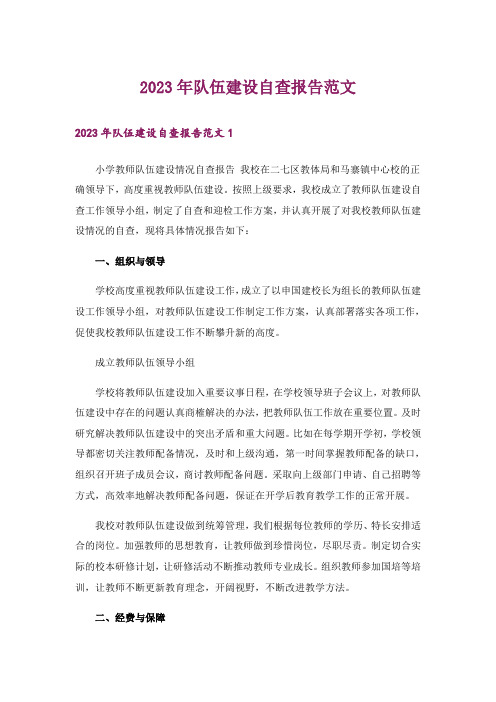 2023年队伍建设自查报告范文

2023年队伍建设自查报告范文1

小学教师队伍建设情况自查报告 我校在二七区教体局和马寨镇中心校的正确领导下，高度重视教师队伍建设。按照上级要求，我校成立了教师队伍建设自查工作领导小组，制定了自查和迎检工作方案，并认真开展了对我校教师队伍建设情况的自查，现将具体情况报告如下：

一、组织与领导

学校高度重视教师队伍建设工作，成立了以申国建校长为组长的教师队伍建设工作领导小组，对教师队伍建设工作制定工作方案，认真部署落实各项工作，促使我校教师队伍建设工作不断攀升新的高度。

成立教师队伍领导小组

学校将教师队伍建设加入重要议事日程，在学校领导班子会议上，对教师队伍建设中存在的问题认真商榷解决的办法，把教师队伍工作放在重要位置。及时研究解决教师队伍建设中的突出矛盾和重大问题。比如在每学期开学初，学校领导都密切关注教师配备情况，及时和上级沟通，第一时间掌握教师配备的缺口，组织召开班子成员会议，商讨教师配备问题。采取向上级部门申请、自己招聘等方式，高效率地解决教师配备问题，保证在开学后教育教学工作的正常开展。

我校对教师队伍建设做到统筹管理，我们根据每位教师的学历、特长安排适合的岗位。加强教师的思想教育，让教师做到珍惜岗位，尽职尽责。制定切合实际的校本研修计划，让研修活动不断推动教师专业成长。组织教师参加国培等培训，让教师不断更新教育理念，开阔视野，不断改进教学方法。

二、经费与保障